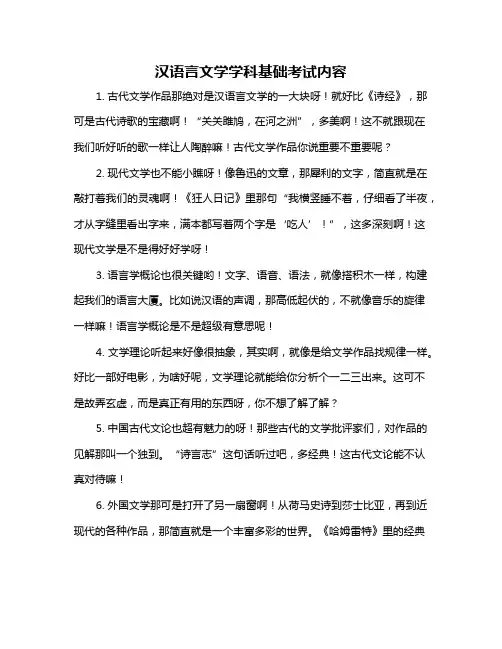 汉语言文学学科基础考试内容

1. 古代文学作品那绝对是汉语言文学的一大块呀！就好比《诗经》，那可是古代诗歌的宝藏啊！“关关雎鸠，在河之洲”，多美啊！这不就跟现在我们听好听的歌一样让人陶醉嘛！古代文学作品你说重要不重要呢？

2. 现代文学也不能小瞧呀！像鲁迅的文章，那犀利的文字，简直就是在敲打着我们的灵魂啊！《狂人日记》里那句“我横竖睡不着，仔细看了半夜，才从字缝里看出字来，满本都写着两个字是‘吃人’！”，这多深刻啊！这现代文学是不是得好好学呀！

3. 语言学概论也很关键哟！文字、语音、语法，就像搭积木一样，构建起我们的语言大厦。比如说汉语的声调，那高低起伏的，不就像音乐的旋律一样嘛！语言学概论是不是超级有意思呢！

4. 文学理论听起来好像很抽象，其实啊，就像是给文学作品找规律一样。好比一部好电影，为啥好呢，文学理论就能给你分析个一二三出来。这可不是故弄玄虚，而是真正有用的东西呀，你不想了解了解？

5. 中国古代文论也超有魅力的呀！那些古代的文学批评家们，对作品的见解那叫一个独到。“诗言志”这句话听过吧，多经典！这古代文论能不认真对待嘛！

6. 外国文学那可是打开了另一扇窗啊！从荷马史诗到莎士比亚，再到近现代的各种作品，那简直就是一个丰富多彩的世界。《哈姆雷特》里的经典